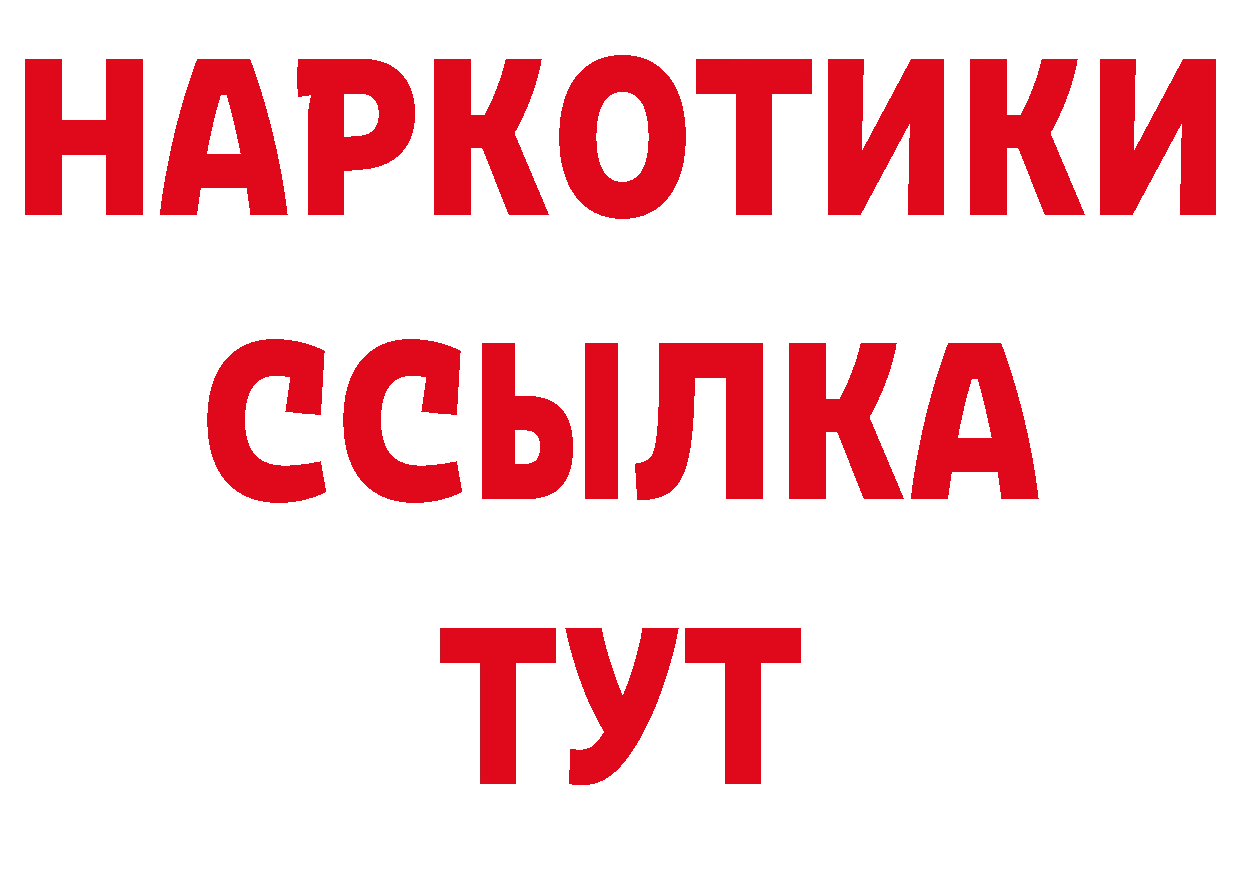 НАРКОТИКИ
ССЫЛКА
ТУТ